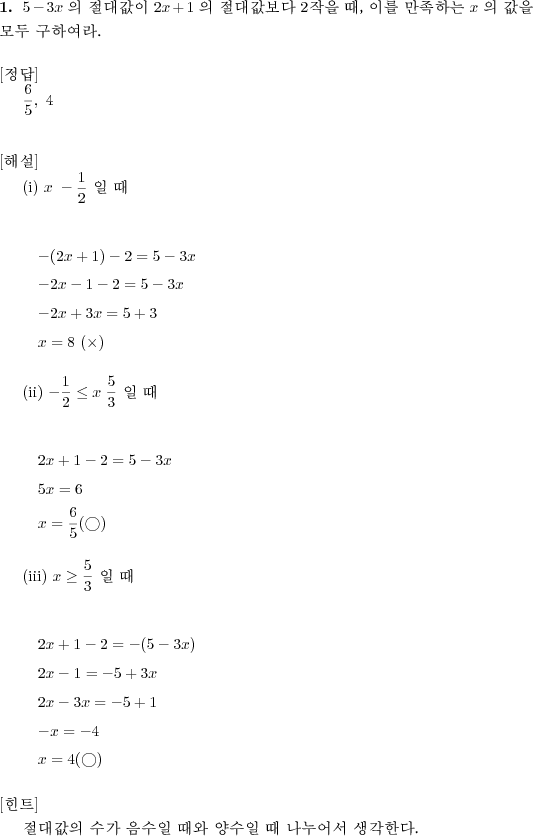 **1.** $5-3x$ 의 절대값이 $2x+1$ 의 절대값보다 2작을 때, 이를 만족하는 $x$ 의 값을 모두 구하여라.

[정답]
$\frac{6}{5}$, 4

[해설]
(i) $x\ -\frac{1}{2}$ 일 때

$-(2x+1)-2=5-3x$
$-2x-1-2=5-3x$
$-2x+3x=5+3$
$x=8\ (\times)$

(ii) $-\frac{1}{2}\leq x\ \frac{5}{3}$ 일 때

$2x+1-2=5-3x$
$5x=6$
$x=\frac{6}{5}(\bigcirc)$

(iii) $x\geq\frac{5}{3}$ 일 때

$2x+1-2=-(5-3x)$
$2x-1=-5+3x$
$2x-3x=-5+1$
$-x=-4$
$x=4(\bigcirc)$

[힌트]
절대값의 수가 음수일 때와 양수일 때 나누어서 생각한다.